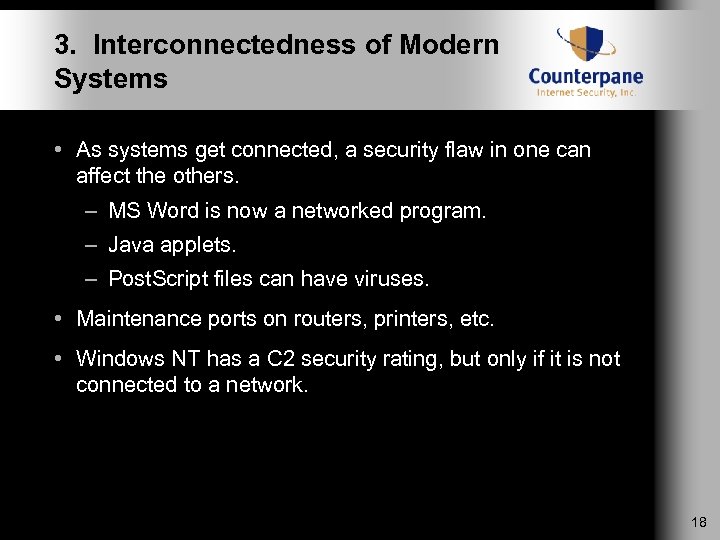 3. Interconnectedness of Modern Systems

Counterpane
Internet Security, Inc.

• As systems get connected, a security flaw in one can affect the others.
– MS Word is now a networked program.
– Java applets.
– PostScript files can have viruses.

• Maintenance ports on routers, printers, etc.

• Windows NT has a C2 security rating, but only if it is not connected to a network.

18